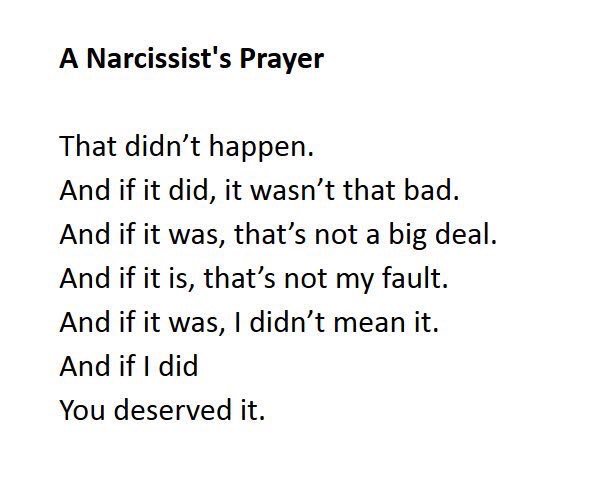 A Narcissist's Prayer

That didn’t happen.
And if it did, it wasn’t that bad.
And if it was, that’s not a big deal.
And if it is, that’s not my fault.
And if it was, I didn’t mean it.
And if I did
You deserved it.